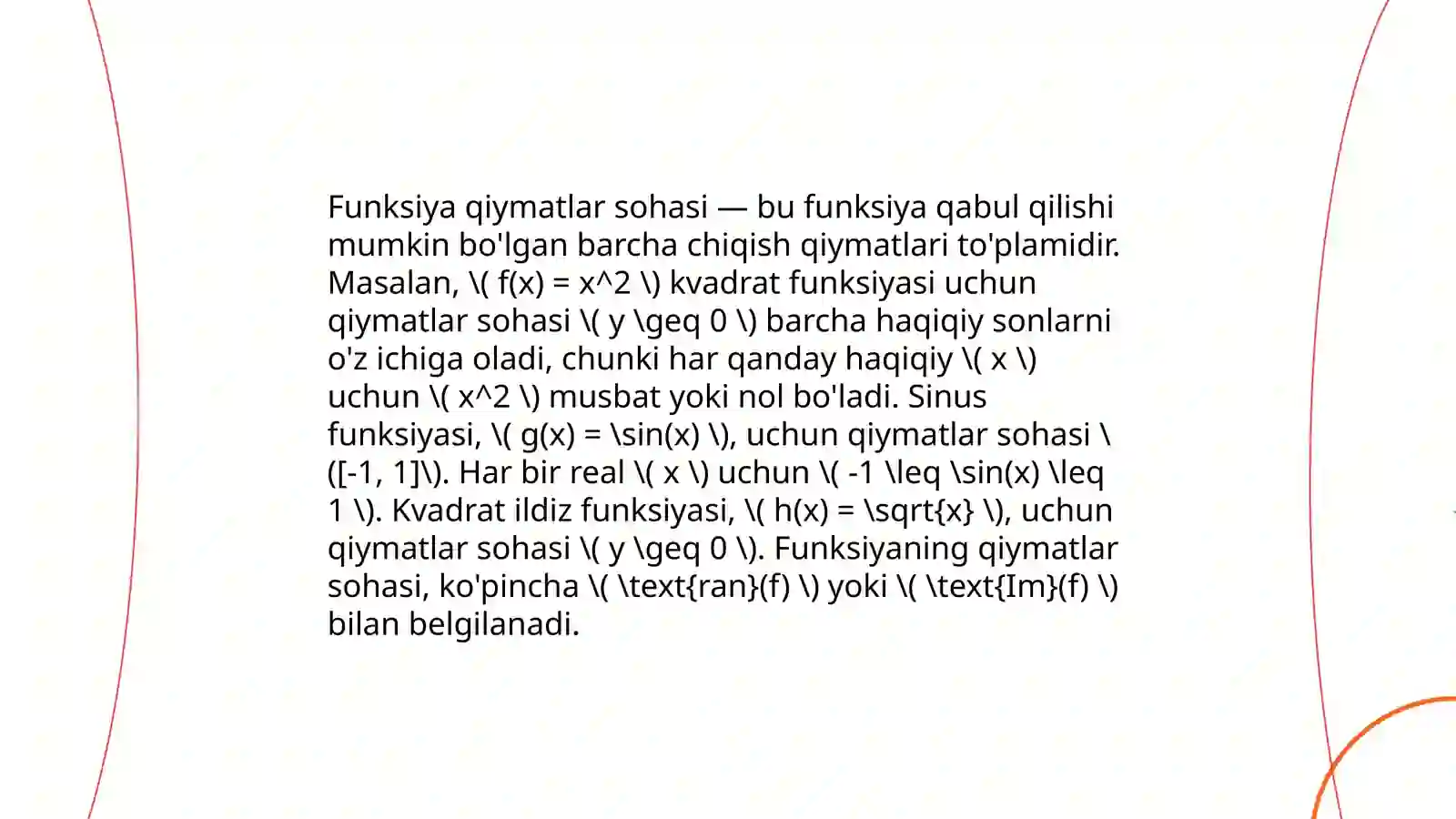 Funksiya qiymatlar sohasi — bu funksiya qabul qilishi mumkin bo'lgan barcha chiqish qiymatlari to'plamidir. Masalan, \( f(x) = x^2 \) kvadrat funksiyasi uchun qiymatlar sohasi \( y \geq 0 \) barcha haqiqiy sonlarni o'z ichiga oladi, chunki har qanday haqiqiy \( x \) uchun \( x^2 \) musbat yoki nol bo'ladi. Sinus funksiyasi, \( g(x) = \sin(x) \), uchun qiymatlar sohasi \([-1, 1]\). Har bir real \( x \) uchun \( -1 \leq \sin(x) \leq 1 \). Kvadrat ildiz funksiyasi, \( h(x) = \sqrt{x} \), uchun qiymatlar sohasi \( y \geq 0 \). Funksiyaning qiymatlar sohasi, ko'pincha \( \text{ran}(f) \) yoki \( \text{Im}(f) \) bilan belgilanadi.